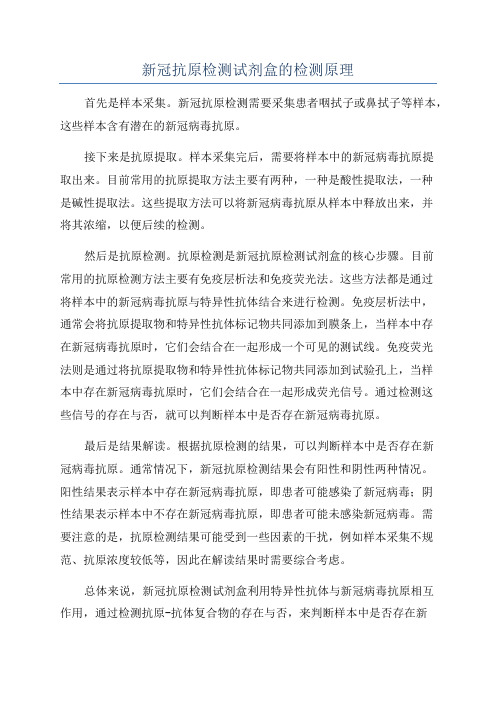 新冠抗原检测试剂盒的检测原理

首先是样本采集。新冠抗原检测需要采集患者咽拭子或鼻拭子等样本，这些样本含有潜在的新冠病毒抗原。

接下来是抗原提取。样本采集完后，需要将样本中的新冠病毒抗原提取出来。目前常用的抗原提取方法主要有两种，一种是酸性提取法，一种是碱性提取法。这些提取方法可以将新冠病毒抗原从样本中释放出来，并将其浓缩，以便后续的检测。

然后是抗原检测。抗原检测是新冠抗原检测试剂盒的核心步骤。目前常用的抗原检测方法主要有免疫层析法和免疫荧光法。这些方法都是通过将样本中的新冠病毒抗原与特异性抗体结合来进行检测。免疫层析法中，通常会将抗原提取物和特异性抗体标记物共同添加到膜条上，当样本中存在新冠病毒抗原时，它们会结合在一起形成一个可见的测试线。免疫荧光法则是通过将抗原提取物和特异性抗体标记物共同添加到试验孔上，当样本中存在新冠病毒抗原时，它们会结合在一起形成荧光信号。通过检测这些信号的存在与否，就可以判断样本中是否存在新冠病毒抗原。

最后是结果解读。根据抗原检测的结果，可以判断样本中是否存在新冠病毒抗原。通常情况下，新冠抗原检测结果会有阳性和阴性两种情况。阳性结果表示样本中存在新冠病毒抗原，即患者可能感染了新冠病毒；阴性结果表示样本中不存在新冠病毒抗原，即患者可能未感染新冠病毒。需要注意的是，抗原检测结果可能受到一些因素的干扰，例如样本采集不规范、抗原浓度较低等，因此在解读结果时需要综合考虑。

总体来说，新冠抗原检测试剂盒利用特异性抗体与新冠病毒抗原相互作用，通过检测抗原-抗体复合物的存在与否，来判断样本中是否存在新